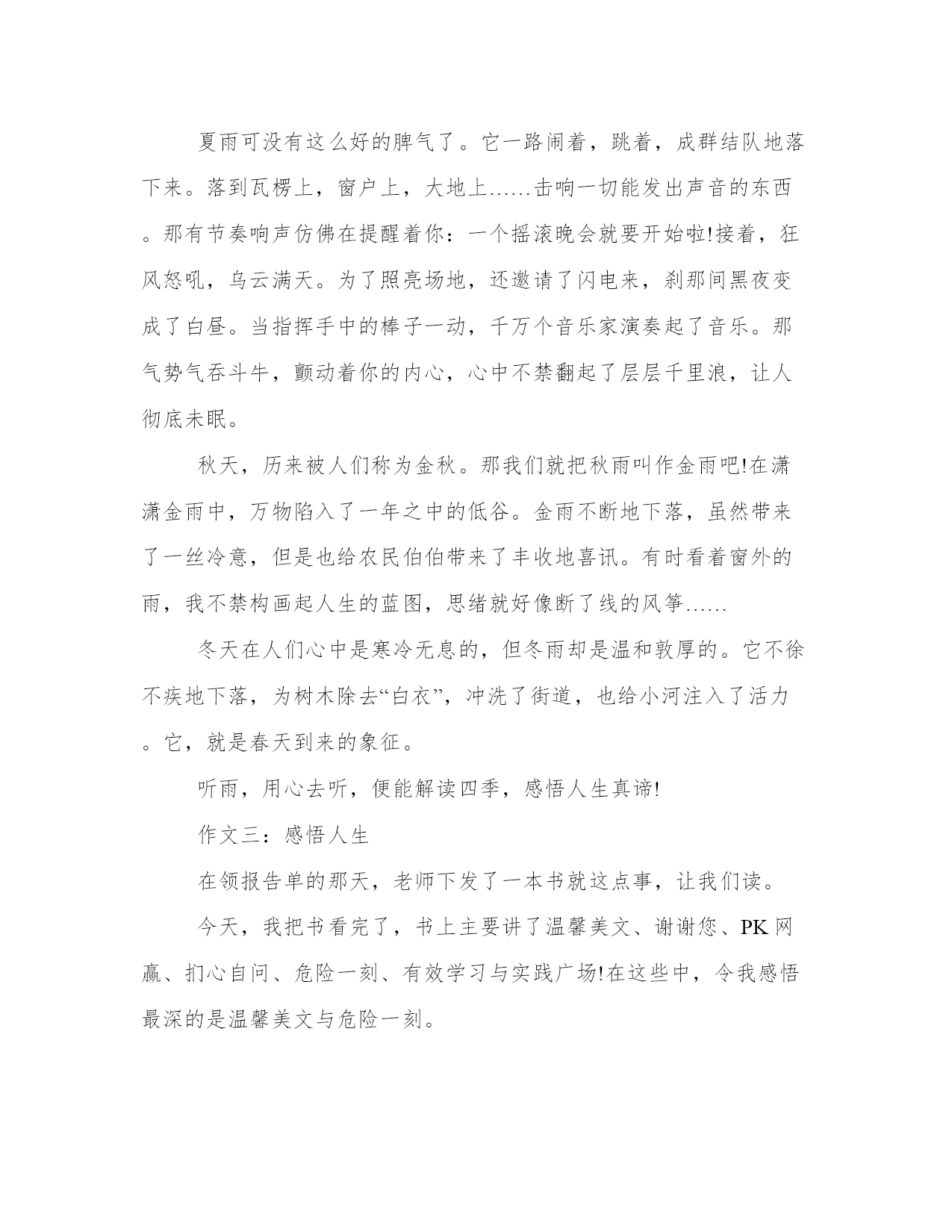 夏雨可没有这么好的脾气了。它一路闹着，跳着，成群结队地落下来。落到瓦楞上，窗户上，大地上……击响一切能发出声音的东西。那有节奏响声仿佛在提醒着你：一个摇滚晚会就要开始啦!接着，狂风怒吼，乌云满天。为了照亮场地，还邀请了闪电来，刹那间黑夜变成了白昼。当指挥手中的棒子一动，千万个音乐家演奏起了音乐。那气势气吞斗牛，颤动着你的内心，心中不禁翻起了层层千里浪，让人彻底未眠。

秋天，历来被人们称为金秋。那我们就把秋雨叫作金雨吧!在潇潇金雨中，万物陷入了一年之中的低谷。金雨不断地下落，虽然带来了一丝冷意，但是也给农民伯伯带来了丰收地喜讯。有时看着窗外的雨，我不禁构画起人生的蓝图，思绪就好像断了线的风筝……

冬天在人们心中是寒冷无息的，但冬雨却是温和敦厚的。它不徐不疾地下落，为树木除去“白衣”，冲洗了街道，也给小河注入了活力。它，就是春天到来的象征。

听雨，用心去听，便能解读四季，感悟人生真谛!

作文三：感悟人生

在领报告单的那天，老师下发了一本书就这点事，让我们读。

今天，我把书看完了，书上主要讲了温馨美文、谢谢您、PK 网赢、扪心自问、危险一刻、有效学习与实践广场!在这些中，令我感悟最深的是温馨美文与危险一刻。